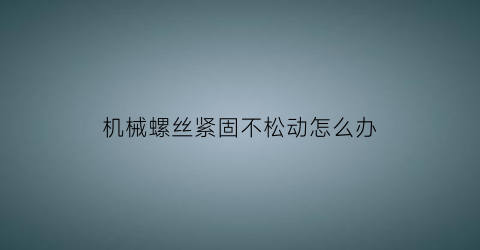 机械螺丝紧固不松动怎么办